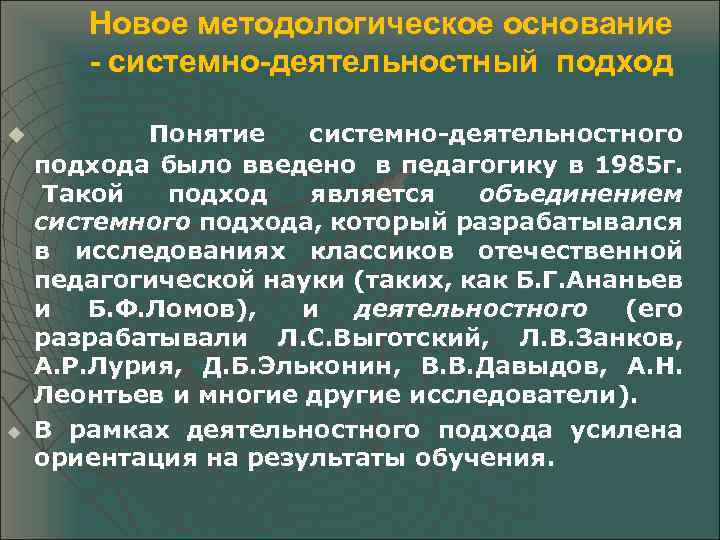 Новое методологическое основание - системно-деятельностный подход

Понятие системно-деятельностного подхода было введено в педагогику в 1985г. Такой подход является объединением системного подхода, который разрабатывался в исследованиях классиков отечественной педагогической науки (таких, как Б.Г.Ананьев и Б.Ф.Ломов), и деятельностного (его разрабатывали Л.С.Выготский, Л.В.Занков, А.Р.Лурия, Д.Б.Эльконин, В.В.Давыдов, А.Н. Леонтьев и многие другие исследователи).

В рамках деятельностного подхода усилена ориентация на результаты обучения.